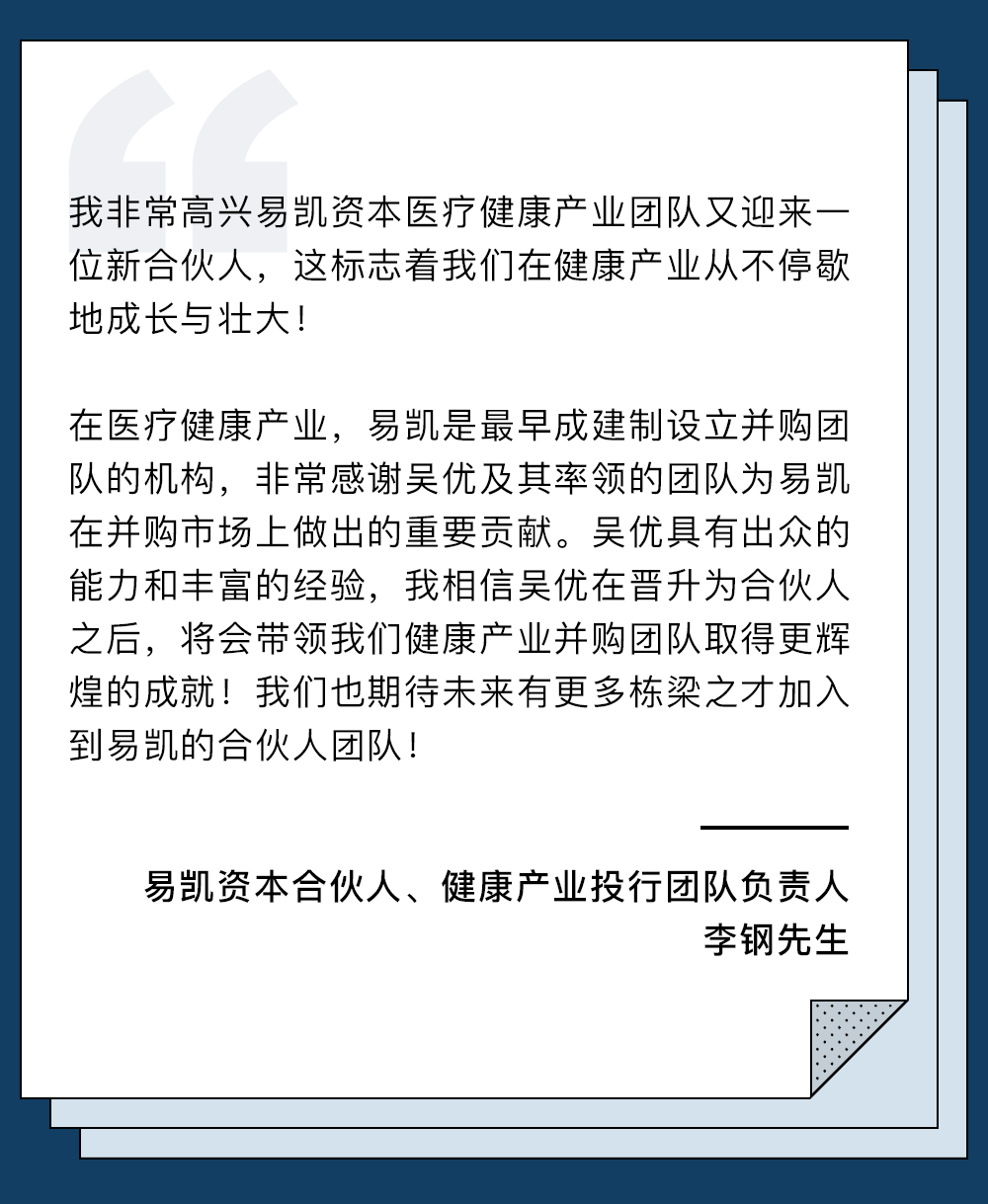 我非常高兴易凯资本医疗健康产业团队又迎来一位新合伙人，这标志着我们在健康产业从不停歇地成长与壮大！

在医疗健康产业，易凯是最早成建制设立并购团队的机构，非常感谢吴优及其率领的团队为易凯在并购市场上做出的重要贡献。吴优具有出众的能力和丰富的经验，我相信吴优在晋升为合伙人之后，将会带领我们健康产业并购团队取得更辉煌的成就！我们也期待未来有更多栋梁之才加入到易凯的合伙人团队！

易凯资本合伙人、健康产业投行团队负责人
李钢先生